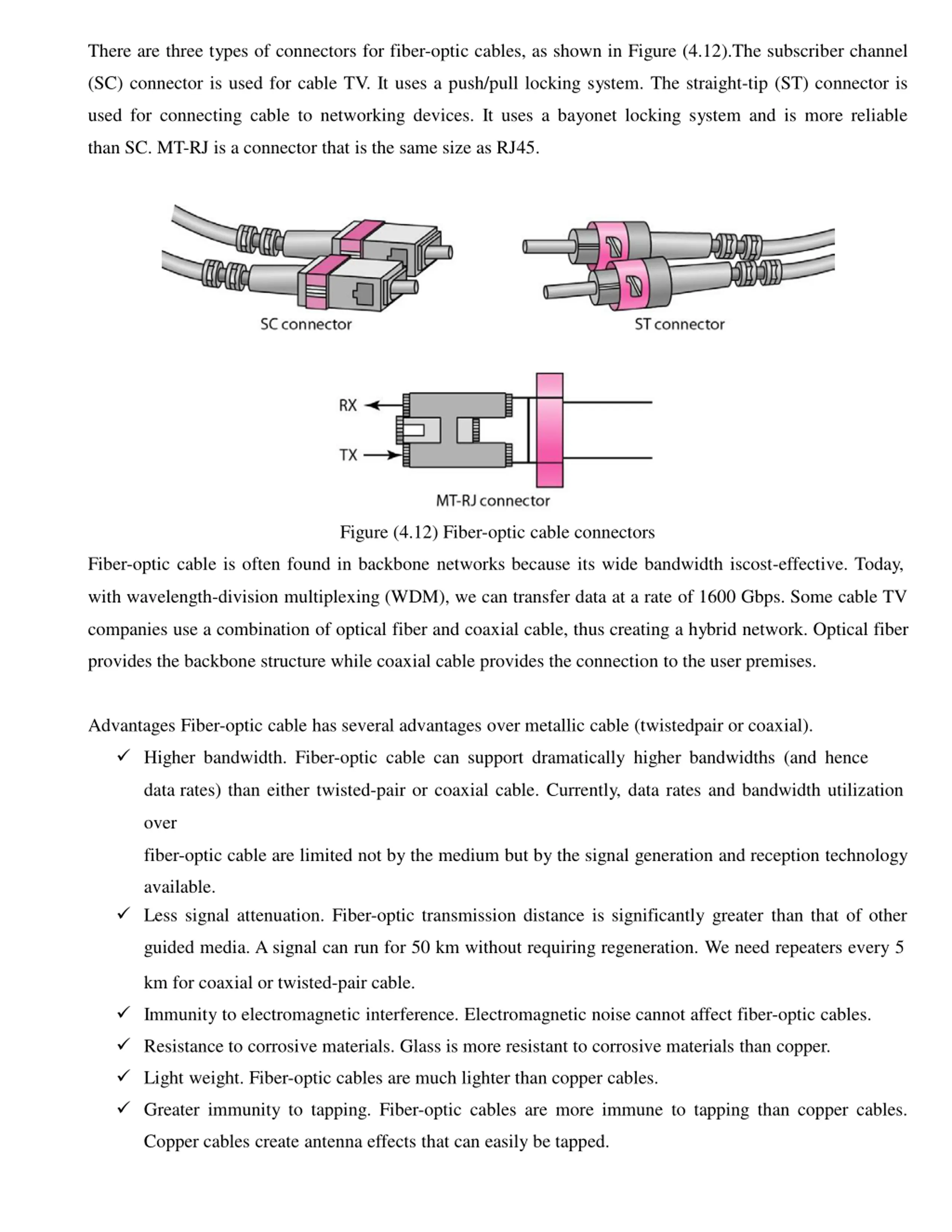 There are three types of connectors for fiber-optic cables, as shown in Figure (4.12).The subscriber channel (SC) connector is used for cable TV. It uses a push/pull locking system. The straight-tip (ST) connector is used for connecting cable to networking devices. It uses a bayonet locking system and is more reliable than SC. MT-RJ is a connector that is the same size as RJ45.

SC connector

ST connector

RX

TX

MT-RJ connector

Figure (4.12) Fiber-optic cable connectors

Fiber-optic cable is often found in backbone networks because its wide bandwidth iscost-effective. Today, with wavelength-division multiplexing (WDM), we can transfer data at a rate of 1600 Gbps. Some cable TV companies use a combination of optical fiber and coaxial cable, thus creating a hybrid network. Optical fiber provides the backbone structure while coaxial cable provides the connection to the user premises.

Advantages Fiber-optic cable has several advantages over metallic cable (twistedpair or coaxial).

✓ Higher bandwidth. Fiber-optic cable can support dramatically higher bandwidths (and hence data rates) than either twisted-pair or coaxial cable. Currently, data rates and bandwidth utilization over

fiber-optic cable are limited not by the medium but by the signal generation and reception technology available.

✓ Less signal attenuation. Fiber-optic transmission distance is significantly greater than that of other guided media. A signal can run for 50 km without requiring regeneration. We need repeaters every 5 km for coaxial or twisted-pair cable.

✓ Immunity to electromagnetic interference. Electromagnetic noise cannot affect fiber-optic cables.

✓ Resistance to corrosive materials. Glass is more resistant to corrosive materials than copper.

✓ Light weight. Fiber-optic cables are much lighter than copper cables.

✓ Greater immunity to tapping. Fiber-optic cables are more immune to tapping than copper cables. Copper cables create antenna effects that can easily be tapped.